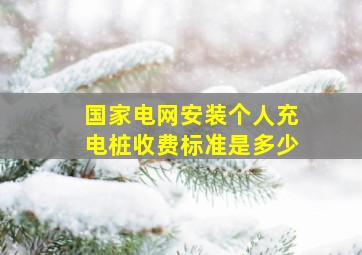 国家电网安装个人充电桩收费标准是多少